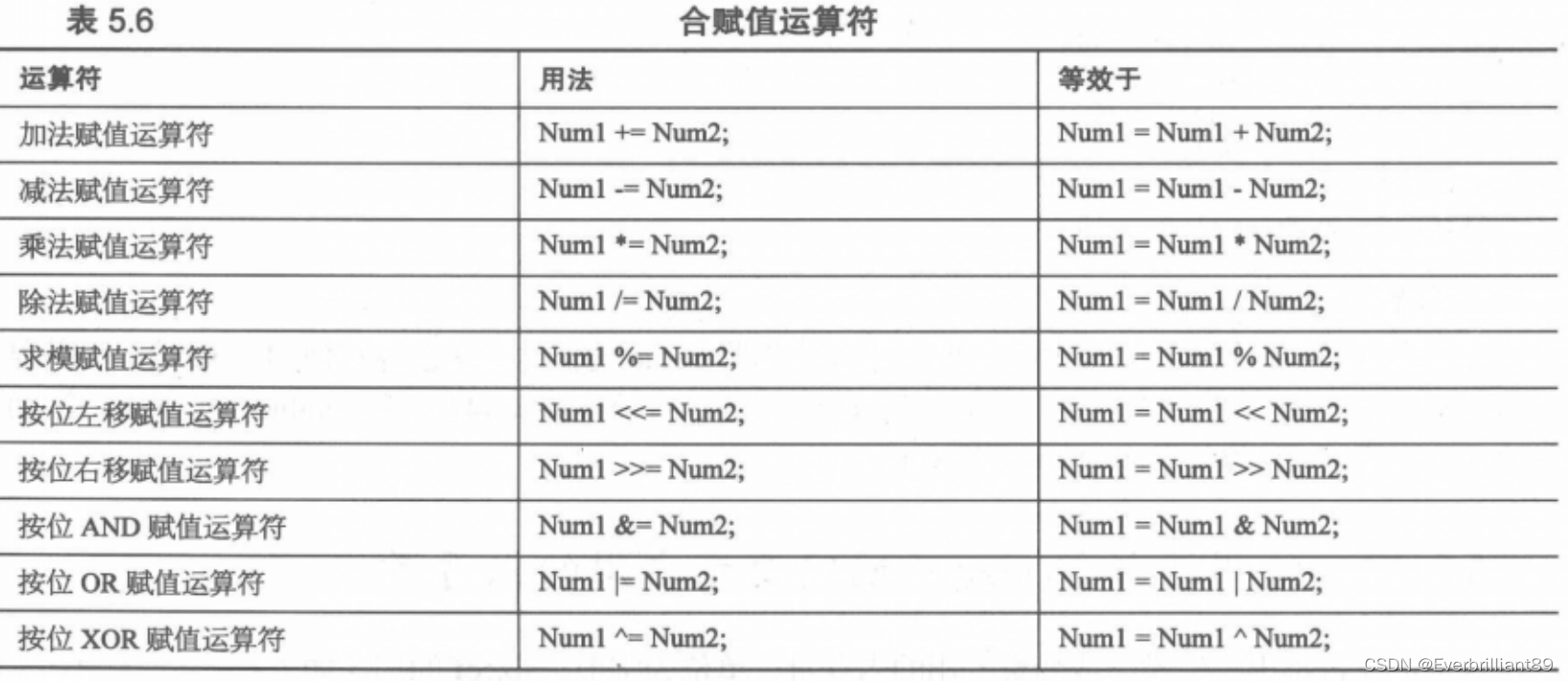 表 5.6 合赋值运算符

| 运算符 | 用法 | 等效于 |
|---|---|---|
| 加法赋值运算符 | Num1 += Num2; | Num1 = Num1 + Num2; |
| 减法赋值运算符 | Num1 -= Num2; | Num1 = Num1 - Num2; |
| 乘法赋值运算符 | Num1 *= Num2; | Num1 = Num1 * Num2; |
| 除法赋值运算符 | Num1 /= Num2; | Num1 = Num1 / Num2; |
| 求模赋值运算符 | Num1 %= Num2; | Num1 = Num1 % Num2; |
| 按位左移赋值运算符 | Num1 <<= Num2; | Num1 = Num1 << Num2; |
| 按位右移赋值运算符 | Num1 >>= Num2; | Num1 = Num1 >> Num2; |
| 按位 AND 赋值运算符 | Num1 &= Num2; | Num1 = Num1 & Num2; |
| 按位 OR 赋值运算符 | Num1 \|= Num2; | Num1 = Num1 \| Num2; |
| 按位 XOR 赋值运算符 | Num1 ^= Num2; | Num1 = Num1 ^ Num2; |

CSDN @Everbrilliant89